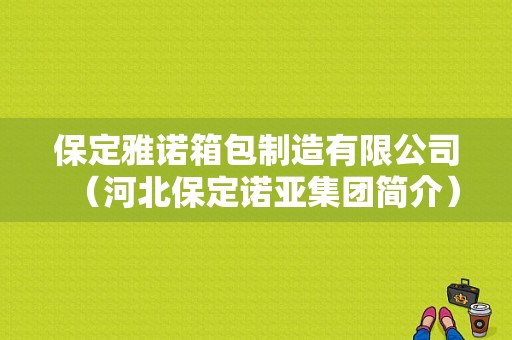 保定雅诺箱包制造有限公司（河北保定诺亚集团简介）